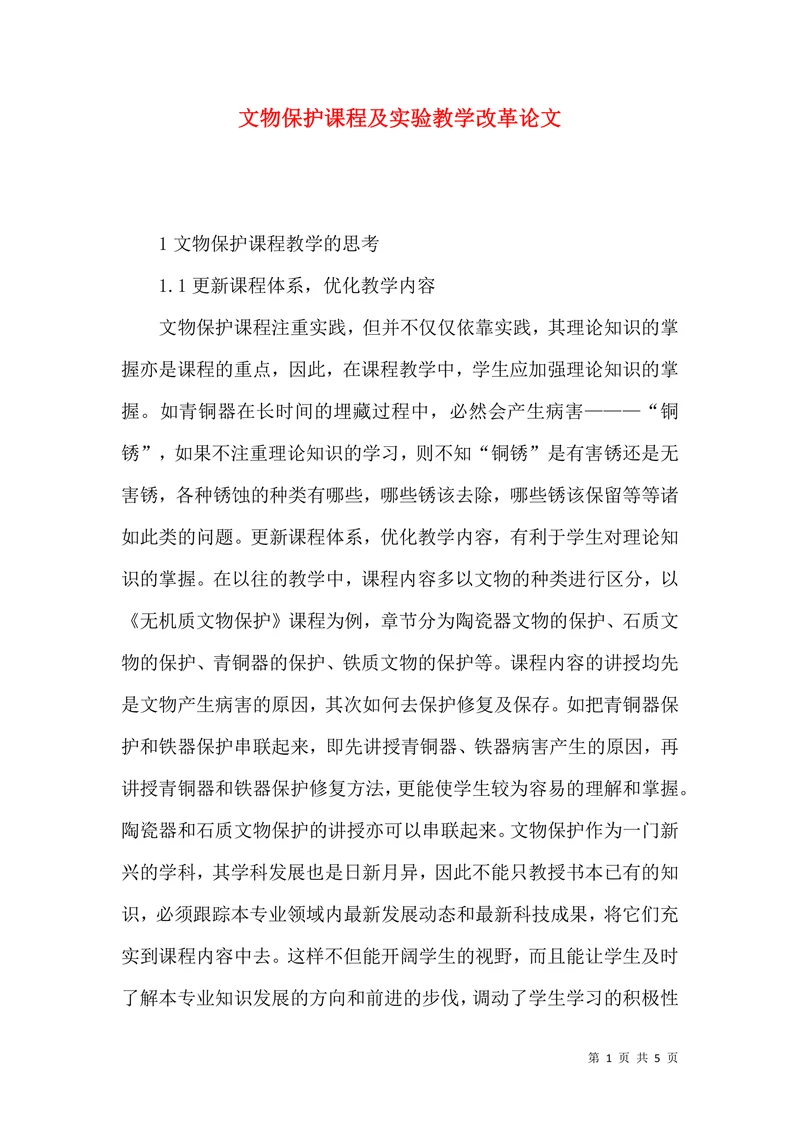 文物保护课程及实验教学改革论文

1 文物保护课程教学的思考

1.1 更新课程体系，优化教学内容

文物保护课程注重实践，但并不仅仅依靠实践，其理论知识的掌握亦是课程的重点，因此，在课程教学中，学生应加强理论知识的掌握。如青铜器在长时间的埋藏过程中，必然会产生病害———“铜锈”，如果不注重理论知识的学习，则不知“铜锈”是有害锈还是无害锈，各种锈蚀的种类有哪些，哪些锈该去除，哪些锈该保留等等诸如此类的问题。更新课程体系，优化教学内容，有利于学生对理论知识的掌握。在以往的教学中，课程内容多以文物的种类进行区分，以《无机质文物保护》课程为例，章节分为陶瓷器文物的保护、石质文物的保护、青铜器的保护、铁质文物的保护等。课程内容的讲授均先是文物产生病害的原因，其次如何去保护修复及保存。如把青铜器保护和铁器保护串联起来，即先讲授青铜器、铁器病害产生的原因，再讲授青铜器和铁器保护修复方法，更能使学生较为容易的理解和掌握。陶瓷器和石质文物保护的讲授亦可以串联起来。文物保护作为一门新兴的学科，其学科发展也是日新月异，因此不能只教授书本已有的知识，必须跟踪本专业领域内最新发展动态和最新科技成果，将它们充实到课程内容中去。这样不但能开阔学生的视野，而且能让学生及时了解本专业知识发展的方向和前进的步伐，调动了学生学习的积极性

第 1 页 共 5 页